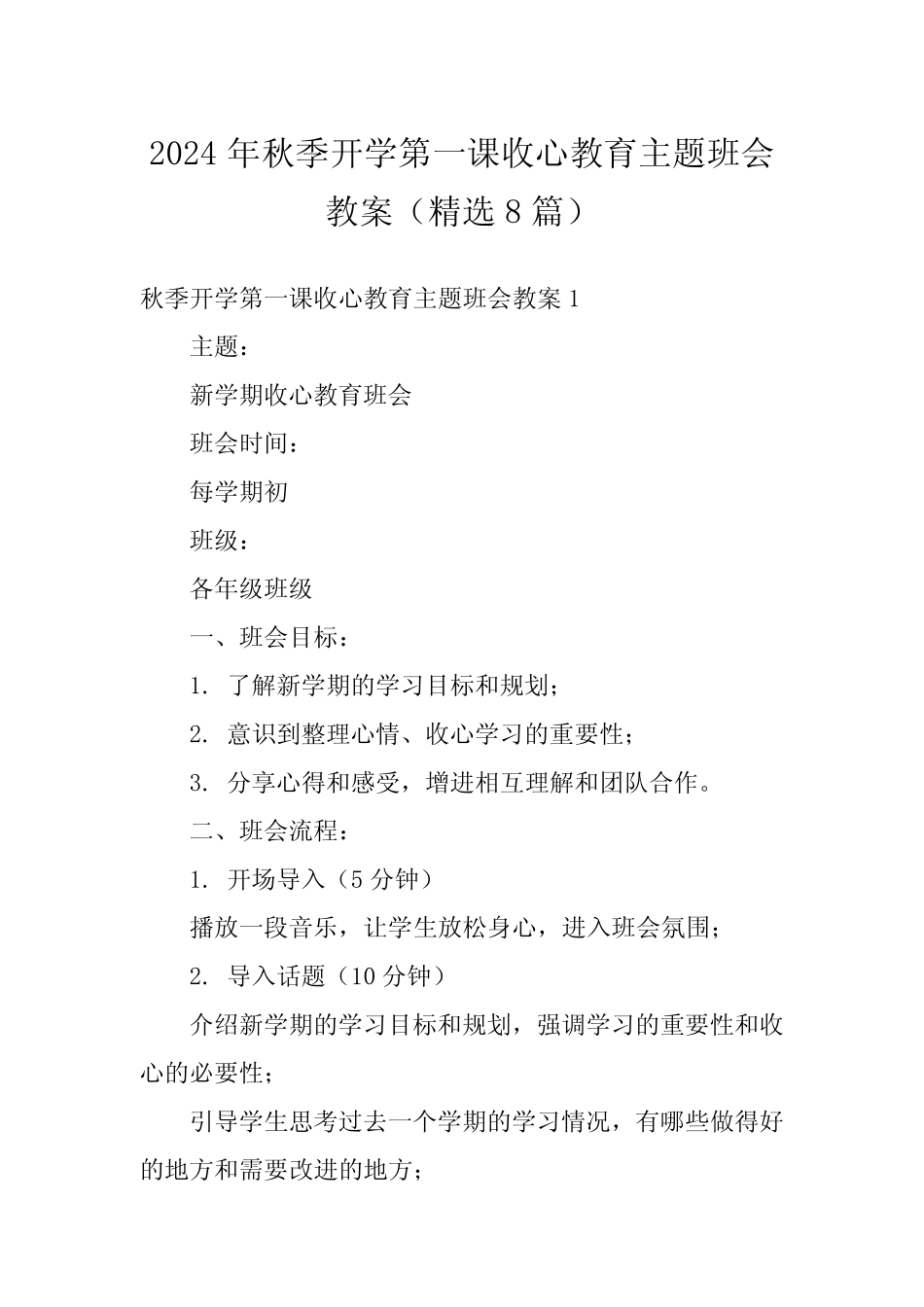 2024年秋季开学第一课收心教育主题班会教案（精选8篇）

秋季开学第一课收心教育主题班会教案1

主题：

新学期收心教育班会

班会时间：

每学期初

班级：

各年级班级

一、班会目标：

1. 了解新学期的学习目标和规划；

2. 意识到整理心情、收心学习的重要性；

3. 分享心得和感受，增进相互理解和团队合作。

二、班会流程：

1. 开场导入（5分钟）

播放一段音乐，让学生放松身心，进入班会氛围；

2. 导入话题（10分钟）

介绍新学期的学习目标和规划，强调学习的重要性和收心的必要性；

引导学生思考过去一个学期的学习情况，有哪些做得好的地方和需要改进的地方；